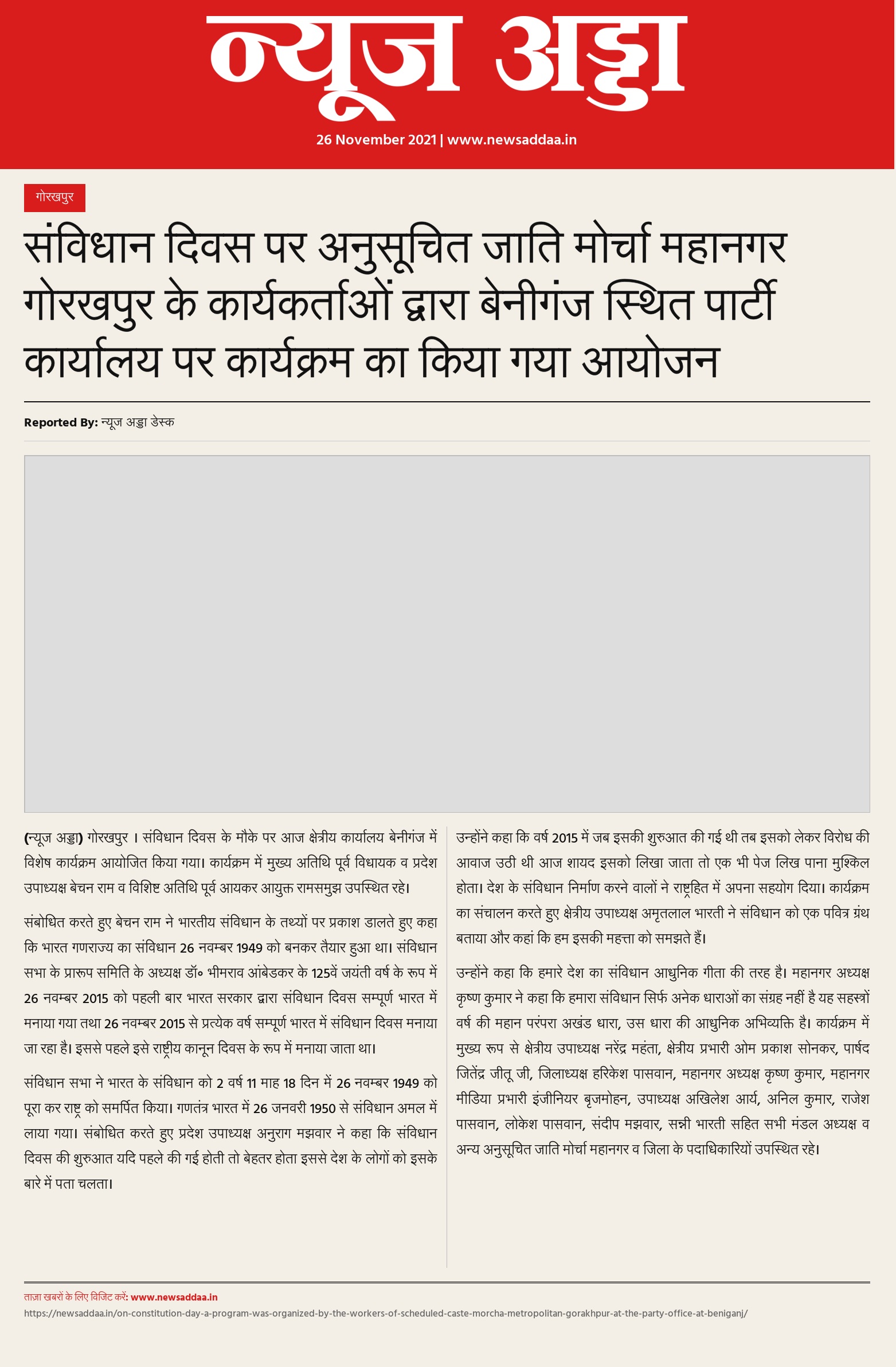 न्यूज अड्डा

26 November 2021 | www.newsaddaa.in

गोरखपुर

संविधान दिवस पर अनुसूचित जाति मोर्चा महानगर गोरखपुर के कार्यकर्ताओं द्वारा बेनीगंज स्थित पार्टी कार्यालय पर कार्यक्रम का किया गया आयोजन

Reported By: न्यूज अड्डा डेस्क

(न्यूज अड्डा) गोरखपुर । संविधान दिवस के मौके पर आज क्षेत्रीय कार्यालय बेनीगंज में विशेष कार्यक्रम आयोजित किया गया। कार्यक्रम में मुख्य अतिथि पूर्व विधायक व प्रदेश उपाध्यक्ष बेचन राम व विशिष्ट अतिथि पूर्व आयकर आयुक्त रामसमुझ उपस्थित रहे।

संबोधित करते हुए बेचन राम ने भारतीय संविधान के तथ्यों पर प्रकाश डालते हुए कहा कि भारत गणराज्य का संविधान 26 नवम्बर 1949 को बनकर तैयार हुआ था। संविधान सभा के प्रारूप समिति के अध्यक्ष डॉ० भीमराव आंबेडकर के 125वें जयंती वर्ष के रूप में 26 नवम्बर 2015 को पहली बार भारत सरकार द्वारा संविधान दिवस सम्पूर्ण भारत में मनाया गया तथा 26 नवम्बर 2015 से प्रत्येक वर्ष सम्पूर्ण भारत में संविधान दिवस मनाया जा रहा है। इससे पहले इसे राष्ट्रीय कानून दिवस के रूप में मनाया जाता था।

संविधान सभा ने भारत के संविधान को 2 वर्ष 11 माह 18 दिन में 26 नवम्बर 1949 को पूरा कर राष्ट्र को समर्पित किया। गणतंत्र भारत में 26 जनवरी 1950 से संविधान अमल में लाया गया। संबोधित करते हुए प्रदेश उपाध्यक्ष अनुराग मझवार ने कहा कि संविधान दिवस की शुरुआत यदि पहले की गई होती तो बेहतर होता इससे देश के लोगों को इसके बारे में पता चलता।

उन्होंने कहा कि वर्ष 2015 में जब इसकी शुरुआत की गई थी तब इसको लेकर विरोध की आवाज उठी थी आज शायद इसको लिखा जाता तो एक भी पेज लिख पाना मुश्किल होता। देश के संविधान निर्माण करने वालों ने राष्ट्रहित में अपना सहयोग दिया। कार्यक्रम का संचालन करते हुए क्षेत्रीय उपाध्यक्ष अमृतलाल भारती ने संविधान को एक पवित्र ग्रंथ बताया और कहां कि हम इसकी महत्ता को समझते हैं।

उन्होंने कहा कि हमारे देश का संविधान आधुनिक गीता की तरह है। महानगर अध्यक्ष कृष्ण कुमार ने कहा कि हमारा संविधान सिर्फ अनेक धाराओं का संग्रह नहीं है यह सहस्त्रों वर्ष की महान परंपरा अखंड धारा, उस धारा की आधुनिक अभिव्यक्ति है। कार्यक्रम में मुख्य रूप से क्षेत्रीय उपाध्यक्ष नरेंद्र महंता, क्षेत्रीय प्रभारी ओम प्रकाश सोनकर, पार्षद जितेंद्र जीतू जी, जिलाध्यक्ष हरिकेश पासवान, महानगर अध्यक्ष कृष्ण कुमार, महानगर मीडिया प्रभारी इंजीनियर बृजमोहन, उपाध्यक्ष अखिलेश आर्य, अनिल कुमार, राजेश पासवान, लोकेश पासवान, संदीप मझवार, सन्नी भारती सहित सभी मंडल अध्यक्ष व अन्य अनुसूचित जाति मोर्चा महानगर व जिला के पदाधिकारियों उपस्थित रहे।

ताजा खबरों के लिए विजिट करें: www.newsaddaa.in
https://newsaddaa.in/on-constitution-day-a-program-was-organized-by-the-workers-of-scheduled-caste-morcha-metropolitan-gorakhpur-at-the-party-office-at-beniganj/